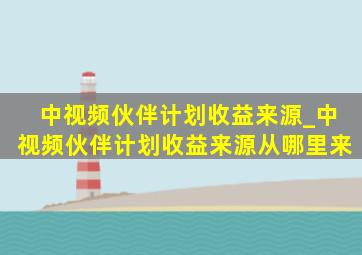 中视频伙伴计划收益来源_中视频伙伴计划收益来源从哪里来